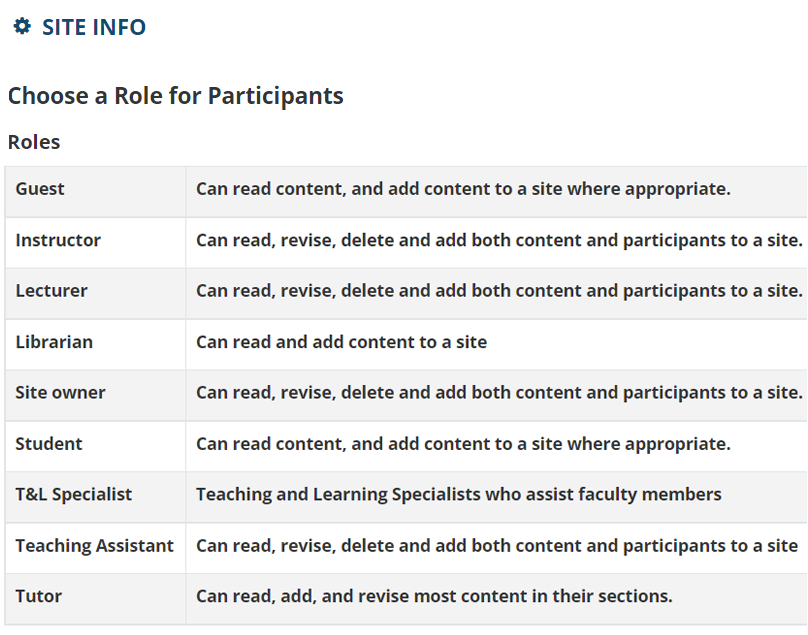 SITE INFO

Choose a Role for Participants

Roles

| Guest | Can read content, and add content to a site where appropriate. |
|---|---|
| Instructor | Can read, revise, delete and add both content and participants to a site. |
| Lecturer | Can read, revise, delete and add both content and participants to a site. |
| Librarian | Can read and add content to a site |
| Site owner | Can read, revise, delete and add both content and participants to a site. |
| Student | Can read content, and add content to a site where appropriate. |
| T&L Specialist | Teaching and Learning Specialists who assist faculty members |
| Teaching Assistant | Can read, revise, delete and add both content and participants to a site |
| Tutor | Can read, add, and revise most content in their sections. |